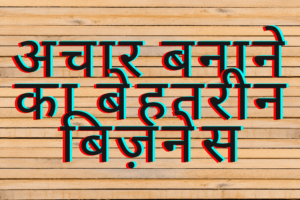 अचार बनाने का बेहतरीन बिज़नेस